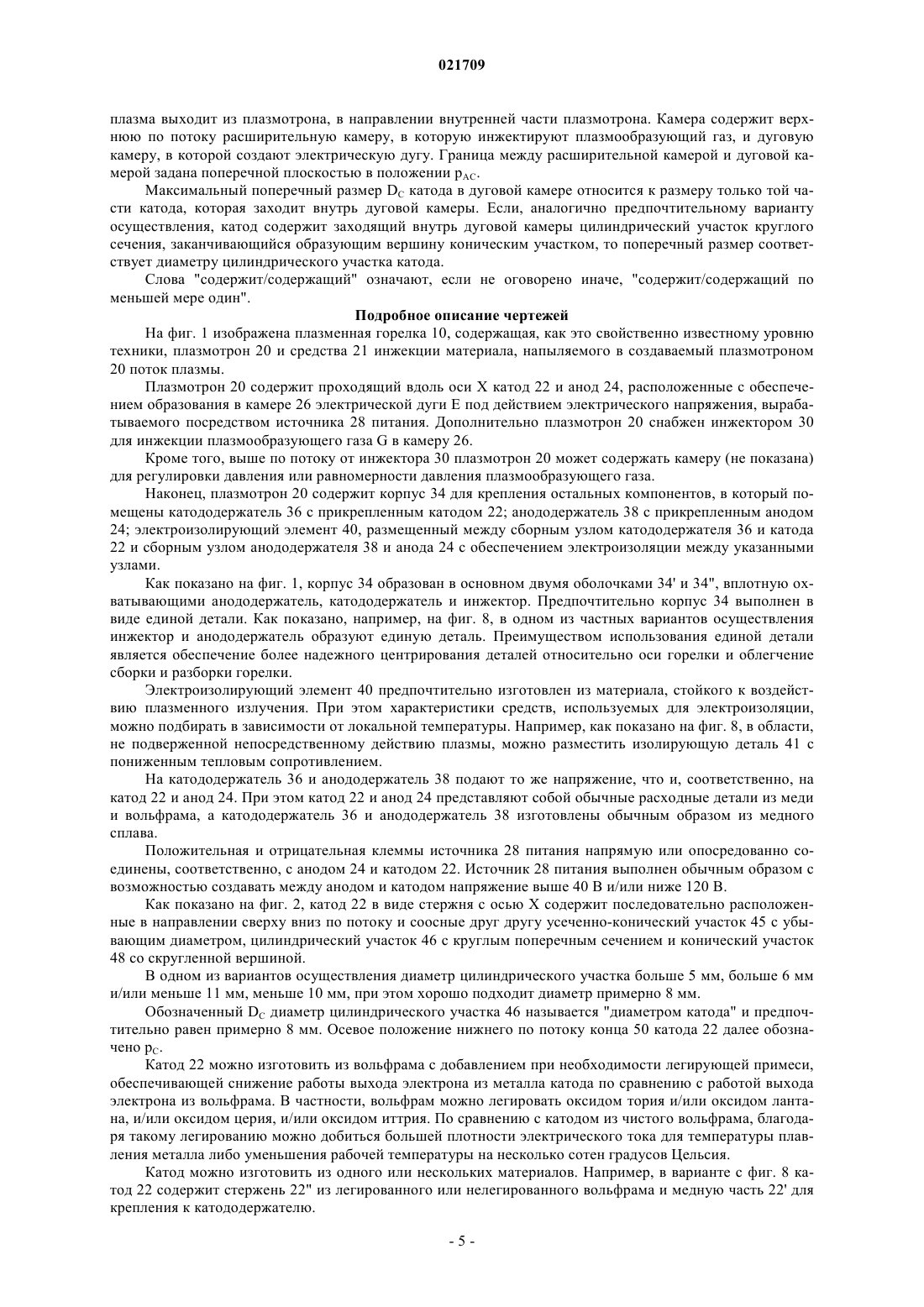 021709

плазма выходит из плазмотрона, в направлении внутренней части плазмотрона. Камера содержит верхнюю по потоку расширительную камеру, в которую инжектируют плазмообразующий газ, и дуговую камеру, в которой создают электрическую дугу. Граница между расширительной камерой и дуговой камерой задана поперечной плоскостью в положении $p_{AC}$.

Максимальный поперечный размер $D_C$ катода в дуговой камере относится к размеру только той части катода, которая заходит внутрь дуговой камеры. Если, аналогично предпочтительному варианту осуществления, катод содержит заходящий внутрь дуговой камеры цилиндрический участок круглого сечения, заканчивающийся образующим вершину коническим участком, то поперечный размер соответствует диаметру цилиндрического участка катода.

Слова "содержит/содержащий" означают, если не оговорено иначе, "содержит/содержащий по меньшей мере один".

Подробное описание чертежей

На фиг. 1 изображена плазменная горелка 10, содержащая, как это свойственно известному уровню техники, плазмотрон 20 и средства 21 инжекции материала, напыляемого в создаваемый плазмотроном 20 поток плазмы.

Плазмотрон 20 содержит проходящий вдоль оси X катод 22 и анод 24, расположенные с обеспечением образования в камере 26 электрической дуги E под действием электрического напряжения, вырабатываемого посредством источника 28 питания. Дополнительно плазмотрон 20 снабжен инжектором 30 для инжекции плазмообразующего газа G в камеру 26.

Кроме того, выше по потоку от инжектора 30 плазмотрон 20 может содержать камеру (не показана) для регулировки давления или равномерности давления плазмообразующего газа.

Наконец, плазмотрон 20 содержит корпус 34 для крепления остальных компонентов, в который помещены катододержатель 36 с прикрепленным катодом 22; анододержатель 38 с прикрепленным анодом 24; электроизолирующий элемент 40, размещенный между сборным узлом катододержателя 36 и катода 22 и сборным узлом анододержателя 38 и анода 24 с обеспечением электроизоляции между указанными узлами.

Как показано на фиг. 1, корпус 34 образован в основном двумя оболочками 34' и 34", вплотную охватывающими анододержатель, катододержатель и инжектор. Предпочтительно корпус 34 выполнен в виде единой детали. Как показано, например, на фиг. 8, в одном из частных вариантов осуществления инжектор и анододержатель образуют единую деталь. Преимуществом использования единой детали является обеспечение более надежного центрирования деталей относительно оси горелки и облегчение сборки и разборки горелки.

Электроизолирующий элемент 40 предпочтительно изготовлен из материала, стойкого к воздействию плазменного излучения. При этом характеристики средств, используемых для электроизоляции, можно подбирать в зависимости от локальной температуры. Например, как показано на фиг. 8, в области, не подверженной непосредственному действию плазмы, можно разместить изолирующую деталь 41 с пониженным тепловым сопротивлением.

На катододержатель 36 и анододержатель 38 подают то же напряжение, что и, соответственно, на катод 22 и анод 24. При этом катод 22 и анод 24 представляют собой обычные расходные детали из меди и вольфрама, а катододержатель 36 и анододержатель 38 изготовлены обычным образом из медного сплава.

Положительная и отрицательная клеммы источника 28 питания напрямую или опосредованно соединены, соответственно, с анодом 24 и катодом 22. Источник 28 питания выполнен обычным образом с возможностью создавать между анодом и катодом напряжение выше 40 В и/или ниже 120 В.

Как показано на фиг. 2, катод 22 в виде стержня с осью X содержит последовательно расположенные в направлении сверху вниз по потоку и соосные друг другу усеченно-конический участок 45 с убывающим диаметром, цилиндрический участок 46 с круглым поперечным сечением и конический участок 48 со скругленной вершиной.

В одном из вариантов осуществления диаметр цилиндрического участка больше 5 мм, больше 6 мм и/или меньше 11 мм, меньше 10 мм, при этом хорошо подходит диаметр примерно 8 мм.

Обозначенный $D_C$ диаметр цилиндрического участка 46 называется "диаметром катода" и предпочтительно равен примерно 8 мм. Осевое положение нижнего по потоку конца 50 катода 22 далее обозначено $p_C$.

Катод 22 можно изготовить из вольфрама с добавлением при необходимости легирующей примеси, обеспечивающей снижение работы выхода электрона из металла катода по сравнению с работой выхода электрона из вольфрама. В частности, вольфрам можно легировать оксидом тория и/или оксидом лантана, и/или оксидом церия, и/или оксидом иттрия. По сравнению с катодом из чистого вольфрама, благодаря такому легированию можно добиться большей плотности электрического тока для температуры плавления металла либо уменьшения рабочей температуры на несколько сотен градусов Цельсия.

Катод можно изготовить из одного или нескольких материалов. Например, в варианте с фиг. 8 катод 22 содержит стержень 22" из легированного или нелегированного вольфрама и медную часть 22' для крепления к катододержателю.

- 5 -